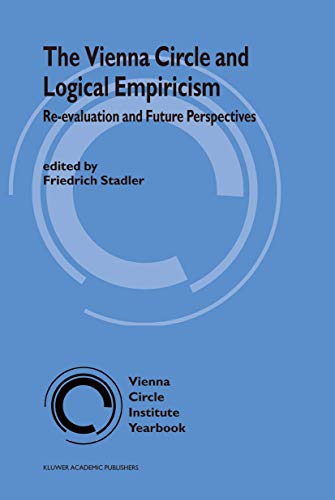 The Vienna Circle and Logical Empiricism

Re-evaluation and Future Perspectives

edited by
Friedrich Stadler

Vienna
Circle
Institute
Yearbook

KLUWER ACADEMIC PUBLISHERS